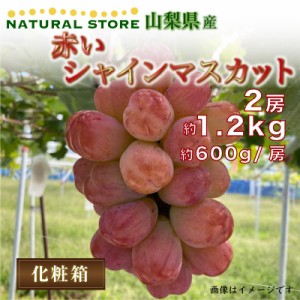 NATURAL STORE 山梨県産

赤い
シャインマスカット

2房
約1.2kg
約600g/房

化粧箱

画像はイメージです